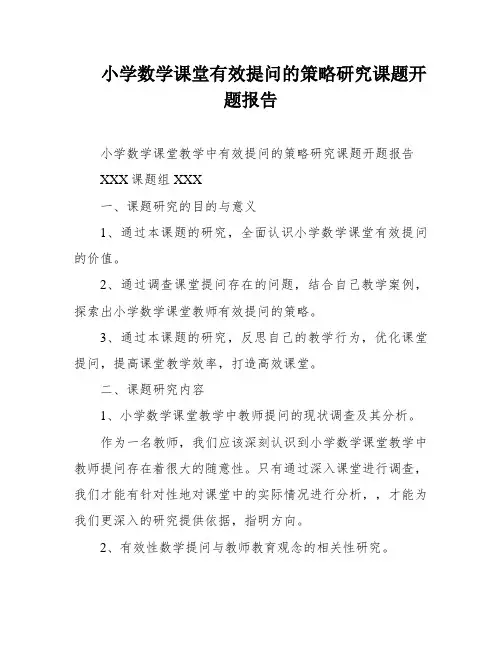 小学数学课堂有效提问的策略研究课题开题报告

小学数学课堂教学中有效提问的策略研究课题开题报告

XXX 课题组 XXX

一、课题研究的目的与意义

1、通过本课题的研究，全面认识小学数学课堂有效提问的价值。

2、通过调查课堂提问存在的问题，结合自己教学案例，探索出小学数学课堂教师有效提问的策略。

3、通过本课题的研究，反思自己的教学行为，优化课堂提问，提高课堂教学效率，打造高效课堂。

二、课题研究内容

1、小学数学课堂教学中教师提问的现状调查及其分析。

作为一名教师，我们应该深刻认识到小学数学课堂教学中教师提问存在着很大的随意性。只有通过深入课堂进行调查，我们才能有针对性地对课堂中的实际情况进行分析，，才能为我们更深入的研究提供依据，指明方向。

2、有效性数学提问与教师教育观念的相关性研究。